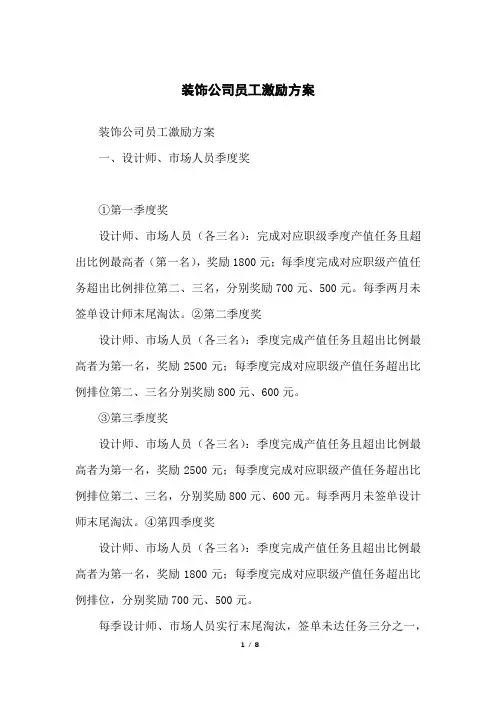 装饰公司员工激励方案

装饰公司员工激励方案

一、设计师、市场人员季度奖

①第一季度奖

设计师、市场人员（各三名）：完成对应职级季度产值任务且超出比例最高者（第一名），奖励 1800 元；每季度完成对应职级产值任务超出比例排位第二、三名，分别奖励 700 元、500 元。每季两月未签单设计师末尾淘汰。②第二季度奖

设计师、市场人员（各三名）：季度完成产值任务且超出比例最高者为第一名，奖励 2500 元；每季度完成对应职级产值任务超出比例排位第二、三名分别奖励 800 元、600 元。

③第三季度奖

设计师、市场人员（各三名）：季度完成产值任务且超出比例最高者为第一名，奖励 2500 元；每季度完成对应职级产值任务超出比例排位第二、三名，分别奖励 800 元、600 元。每季两月未签单设计师末尾淘汰。④第四季度奖

设计师、市场人员（各三名）：季度完成产值任务且超出比例最高者为第一名，奖励 1800 元；每季度完成对应职级产值任务超出比例排位，分别奖励 700 元、500 元。

每季设计师、市场人员实行末尾淘汰，签单未达任务三分之一，

1 / 8